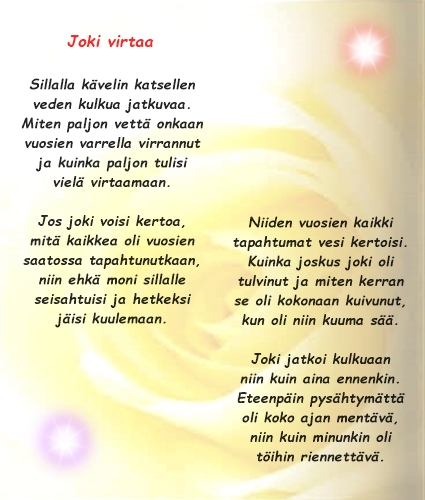 Joki virtaa

Sillalla kävelin katsellen
veden kulkua jatkuvaa.
Miten paljon vettä onkaan
vuosien varrella virrannut
ja kuinka paljon tulisi
vielä virtaamaan.

Jos joki voisi kertoa,
mitä kaikkea oli vuosien
saatossa tapahtunutkaan,
niin ehkä moni sillalle
seisahtuisi ja hetkeksi
jäisi kuulemaan.

Niiden vuosien kaikki
tapahtumat vesi kertoisi.
Kuinka joskus joki oli
tulvinut ja miten kerran
se oli kokonaan kuivunut,
kun oli niin kuuma sää.

Joki jatkoi kulkuaan
niin kuin aina ennenkin.
Eteenpäin pysähtymättä
oli koko ajan mentävä,
niin kuin minunkin oli
töihin riennettävä.